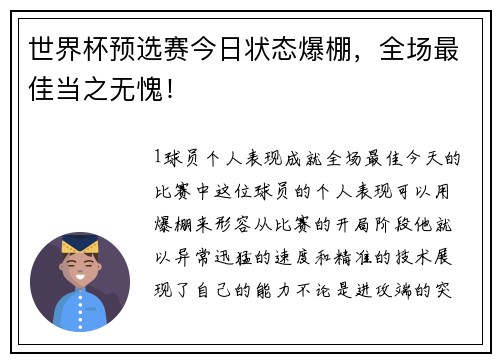 世界杯预选赛今日状态爆棚，全场最佳当之无愧！

1球员个人表现成就全场最佳今天的比赛中这位球员的个人表现可以用爆棚来形容从比赛的开局阶段他就以异常迅猛的速度和精准的技术展现了自己的能力不论是进攻端的突